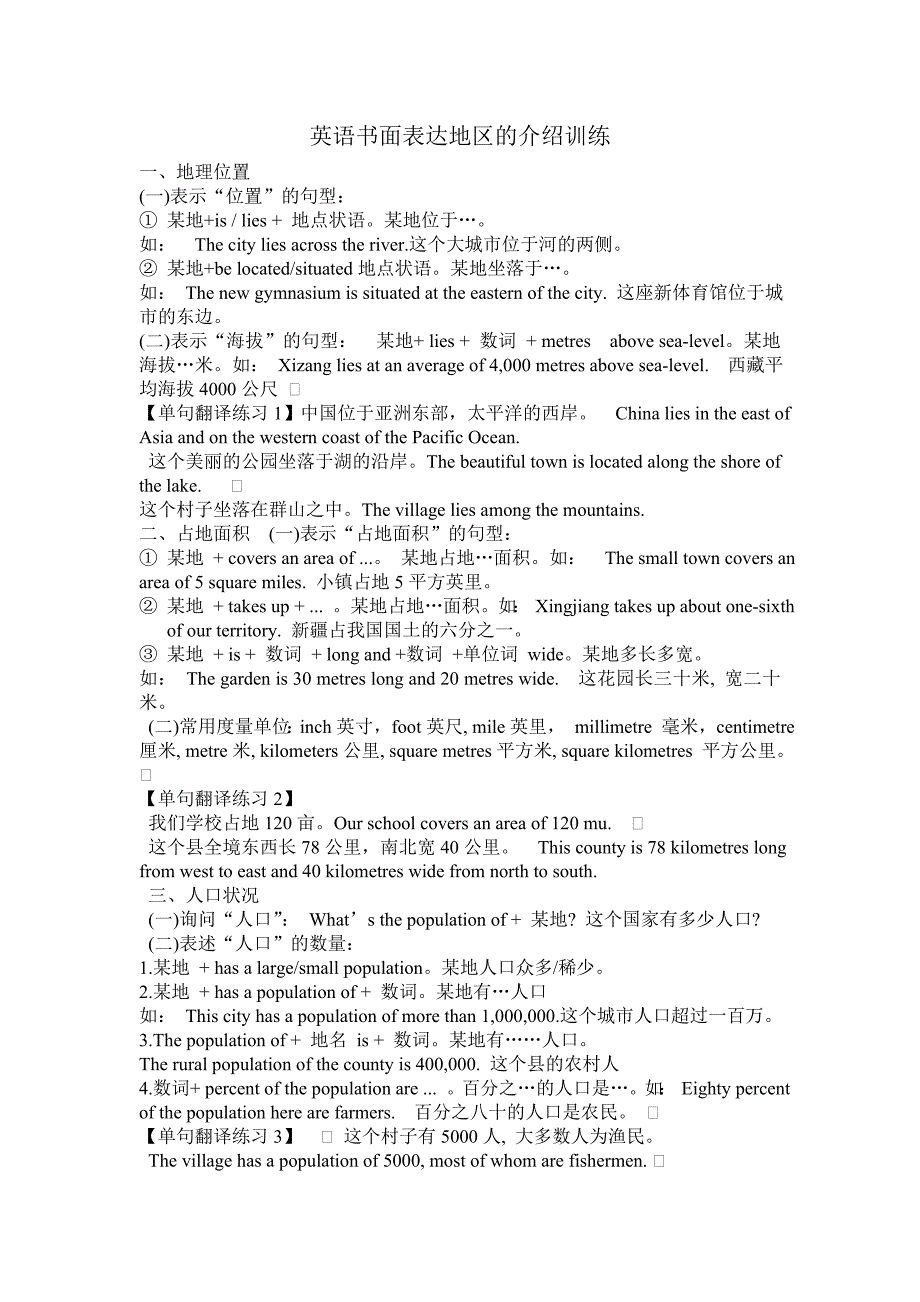 英语书面表达地区的介绍训练

一、地理位置
(一)表示“位置”的句型：
① 某地+is / lies + 地点状语。某地位于…。
如： The city lies across the river.这个大城市位于河的两侧。
② 某地+be located/situated 地点状语。某地坐落于…。
如： The new gymnasium is situated at the eastern of the city. 这座新体育馆位于城市的东边。
(二)表示“海拔”的句型： 某地+ lies + 数词 + metres above sea-level。某地海拔…米。如： Xizang lies at an average of 4,000 metres above sea-level. 西藏平均海拔 4000 公尺 □
【单句翻译练习 1】中国位于亚洲东部，太平洋的西岸。 China lies in the east of Asia and on the western coast of the Pacific Ocean.
这个美丽的公园坐落于湖的沿岸。The beautiful town is located along the shore of the lake. □
这个村子坐落在群山之中。The village lies among the mountains.
二、占地面积 (一)表示“占地面积”的句型：
① 某地 + covers an area of ...。 某地占地…面积。如： The small town covers an area of 5 square miles. 小镇占地 5 平方英里。
② 某地 + takes up + ... 。某地占地…面积。如： Xingjiang takes up about one-sixth of our territory. 新疆占我国国土的六分之一。
③ 某地 + is + 数词 + long and +数词 +单位词 wide。某地多长多宽。
如： The garden is 30 metres long and 20 metres wide. 这花园长三十米, 宽二十米。
(二)常用度量单位: inch 英寸，foot 英尺, mile 英里， millimetre 毫米，centimetre 厘米, metre 米, kilometers 公里, square metres 平方米, square kilometres 平方公里。□
【单句翻译练习 2】
我们学校占地 120 亩。Our school covers an area of 120 mu. □
这个县全境东西长 78 公里，南北宽 40 公里。 This county is 78 kilometres long from west to east and 40 kilometres wide from north to south.
三、人口状况
(一)询问“人口”： What’s the population of + 某地? 这个国家有多少人口?
(二)表述“人口”的数量：
1.某地 + has a large/small population。某地人口众多/稀少。
2.某地 + has a population of + 数词。某地有…人口
如： This city has a population of more than 1,000,000.这个城市人口超过一百万。
3.The population of + 地名 is + 数词。某地有……人口。
The rural population of the county is 400,000. 这个县的农村人
4.数词+ percent of the population are ... 。百分之…的人口是…。如： Eighty percent of the population here are farmers. 百分之八十的人口是农民。 □
【单句翻译练习 3】 □ 这个村子有 5000 人, 大多数人为渔民。
The village has a population of 5000, most of whom are fishermen. □